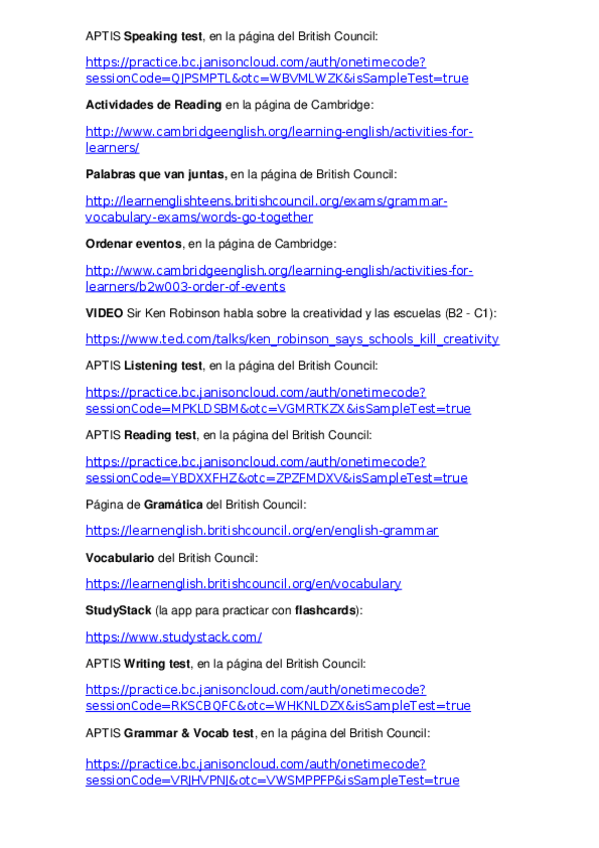 APTIS Speaking test, en la página del British Council:

https://practice.bc.janisoncloud.com/auth/onetimecode?sessionCode=QJPSMPTL&otc=WBVMLWZK&isSampleTest=true

Actividades de Reading en la página de Cambridge:

http://www.cambridgeenglish.org/learning-english/activities-for-learners/

Palabras que van juntas, en la página de British Council:

http://learnenglishteens.britishcouncil.org/exams/grammar-vocabulary-exams/words-go-together

Ordenar eventos, en la página de Cambridge:

http://www.cambridgeenglish.org/learning-english/activities-for-learners/b2w003-order-of-events

VIDEO Sir Ken Robinson habla sobre la creatividad y las escuelas (B2 - C1):

https://www.ted.com/talks/ken_robinson_says_schools_kill_creativity

APTIS Listening test, en la página del British Council:

https://practice.bc.janisoncloud.com/auth/onetimecode?sessionCode=MPKLDSBM&otc=VGMRTKZX&isSampleTest=true

APTIS Reading test, en la página del British Council:

https://practice.bc.janisoncloud.com/auth/onetimecode?sessionCode=YBDXXFHZ&otc=ZPZFMDXV&isSampleTest=true

Página de Gramática del British Council:

https://learnenglish.britishcouncil.org/en/english-grammar

Vocabulario del British Council:

https://learnenglish.britishcouncil.org/en/vocabulary

StudyStack (la app para practicar con flashcards):

https://www.studystack.com/

APTIS Writing test, en la página del British Council:

https://practice.bc.janisoncloud.com/auth/onetimecode?sessionCode=RKSCBQFC&otc=WHKNLDZX&isSampleTest=true

APTIS Grammar & Vocab test, en la página del British Council:

https://practice.bc.janisoncloud.com/auth/onetimecode?sessionCode=VRJHVPNJ&otc=VWSMPPFP&isSampleTest=true